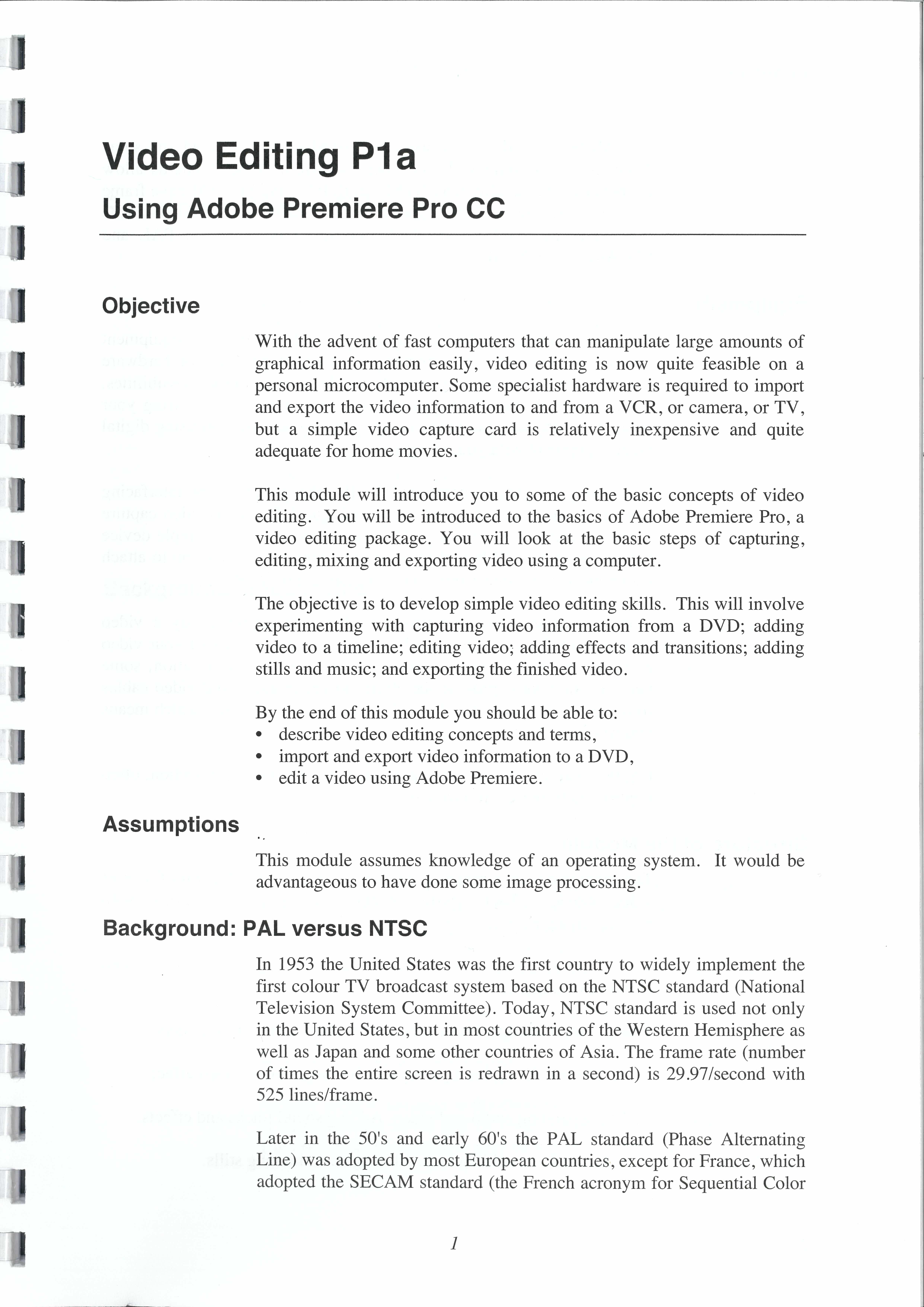 Video Editing P1a

Using Adobe Premiere Pro CC

Objective

With the advent of fast computers that can manipulate large amounts of graphical information easily, video editing is now quite feasible on a personal microcomputer. Some specialist hardware is required to import and export the video information to and from a VCR, or camera, or TV, but a simple video capture card is relatively inexpensive and quite adequate for home movies.

This module will introduce you to some of the basic concepts of video editing. You will be introduced to the basics of Adobe Premiere Pro, a video editing package. You will look at the basic steps of capturing, editing, mixing and exporting video using a computer.

The objective is to develop simple video editing skills. This will involve experimenting with capturing video information from a DVD; adding video to a timeline; editing video; adding effects and transitions; adding stills and music; and exporting the finished video.

By the end of this module you should be able to:
• describe video editing concepts and terms,
• import and export video information to a DVD,
• edit a video using Adobe Premiere.

Assumptions

This module assumes knowledge of an operating system. It would be advantageous to have done some image processing.

Background: PAL versus NTSC

In 1953 the United States was the first country to widely implement the first colour TV broadcast system based on the NTSC standard (National Television System Committee). Today, NTSC standard is used not only in the United States, but in most countries of the Western Hemisphere as well as Japan and some other countries of Asia. The frame rate (number of times the entire screen is redrawn in a second) is 29.97/second with 525 lines/frame.

Later in the 50's and early 60's the PAL standard (Phase Alternating Line) was adopted by most European countries, except for France, which adopted the SECAM standard (the French acronym for Sequential Color

1